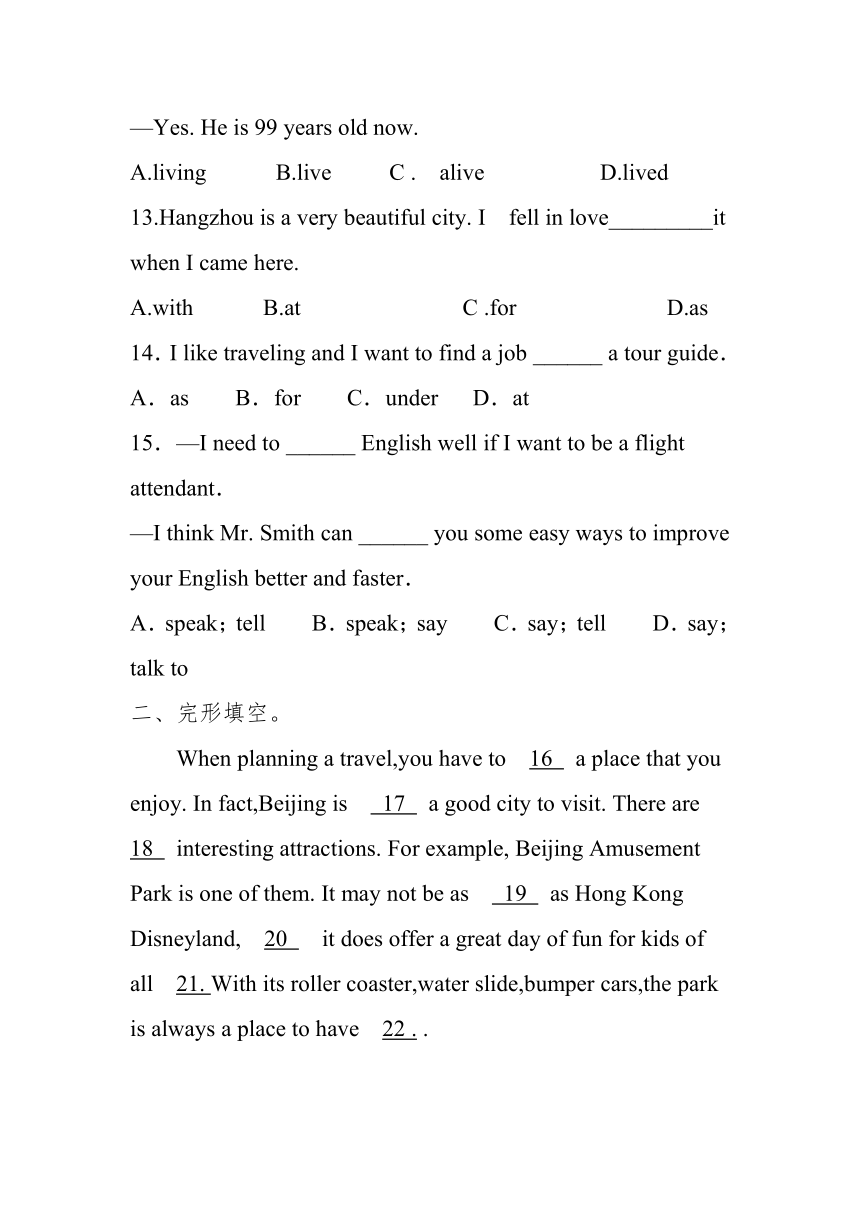 —Yes. He is 99 years old now.

A.living B.live C . alive D.lived

13.Hangzhou is a very beautiful city. I fell in love_________it when I came here.

A.with B.at C .for D.as

14. I like traveling and I want to find a job ______ a tour guide.

A. as B. for C. under D. at

15. —I need to ______ English well if I want to be a flight attendant.

—I think Mr. Smith can ______ you some easy ways to improve your English better and faster.

A. speak; tell B. speak; say C. say; tell D. say; talk to

二、完形填空。

When planning a travel,you have to 16 a place that you enjoy. In fact,Beijing is 17 a good city to visit. There are 18 interesting attractions. For example, Beijing Amusement Park is one of them. It may not be as 19 as Hong Kong Disneyland, 20 it does offer a great day of fun for kids of all 21. With its roller coaster,water slide,bumper cars,the park is always a place to have 22 . .